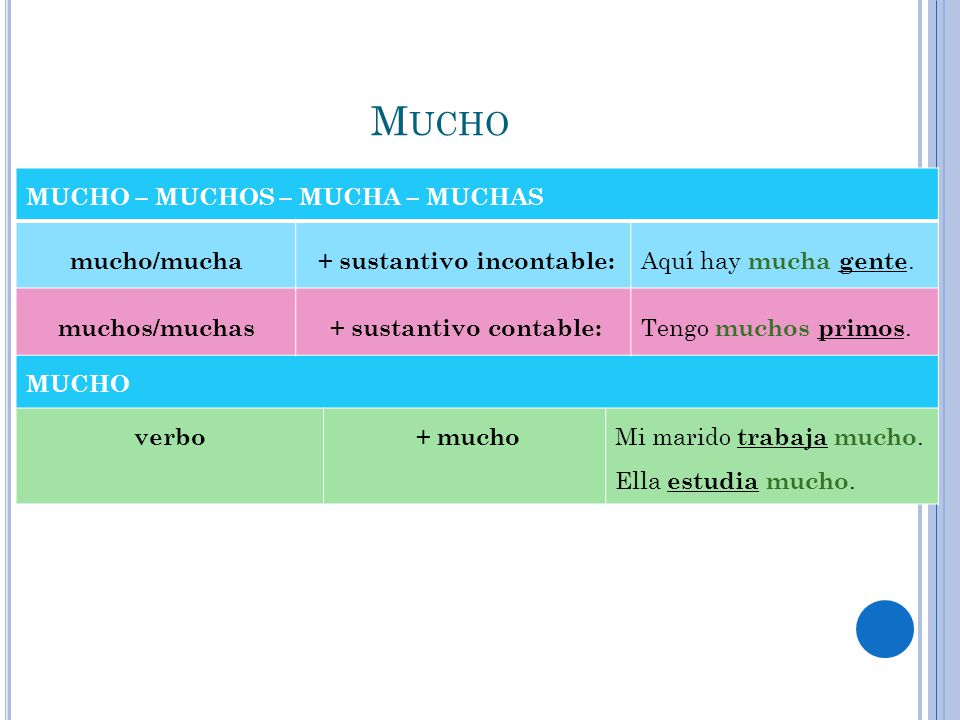 MUCHO

| MUCHO – MUCHOS – MUCHA – MUCHAS | | |
|---|---|---|
| mucho/mucha | + sustantivo incontable: | Aquí hay mucha gente. |
| muchos/muchas | + sustantivo contable: | Tengo muchos primos. |
| MUCHO | | |
| verbo | + mucho | Mi marido trabaja mucho. Ella estudia mucho. |